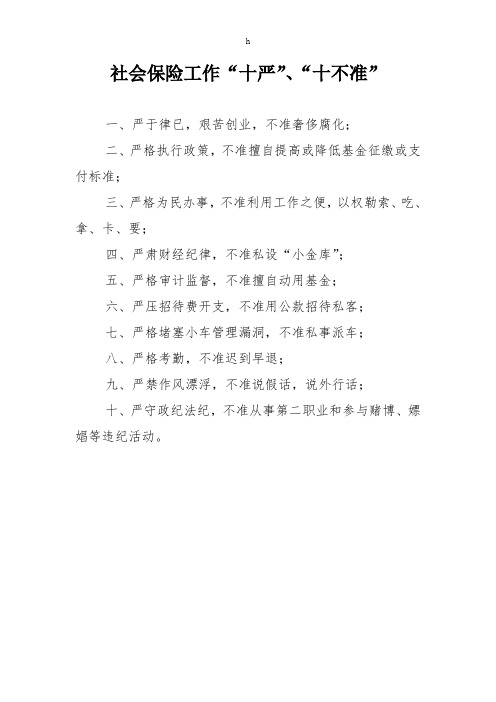 h

社会保险工作“十严”、“十不准”

一、严于律已，艰苦创业，不准奢侈腐化；

二、严格执行政策，不准擅自提高或降低基金征缴或支付标准；

三、严格为民办事，不准利用工作之便，以权勒索、吃、拿、卡、要；

四、严肃财经纪律，不准私设“小金库”；

五、严格审计监督，不准擅自动用基金；

六、严压招待费开支，不准用公款招待私客；

七、严格堵塞小车管理漏洞，不准私事派车；

八、严格考勤，不准迟到早退；

九、严禁作风漂浮，不准说假话，说外行话；

十、严守政纪法纪，不准从事第二职业和参与赌博、嫖娼等违纪活动。